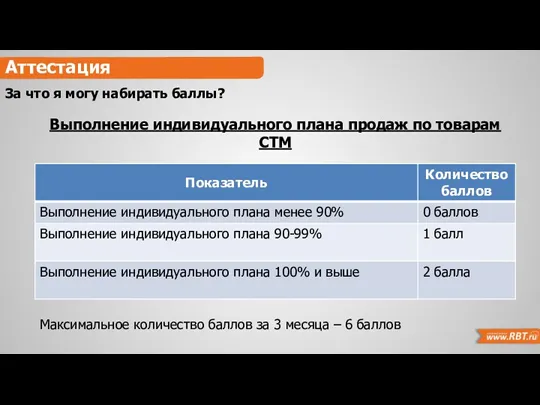 Аттестация

За что я могу набирать баллы?

Выполнение индивидуального плана продаж по товарам СТМ

| Показатель | Количество баллов |
|---|---|
| Выполнение индивидуального плана менее 90% | 0 баллов |
| Выполнение индивидуального плана 90-99% | 1 балл |
| Выполнение индивидуального плана 100% и выше | 2 балла |

Максимальное количество баллов за 3 месяца – 6 баллов

www.RBT.ru